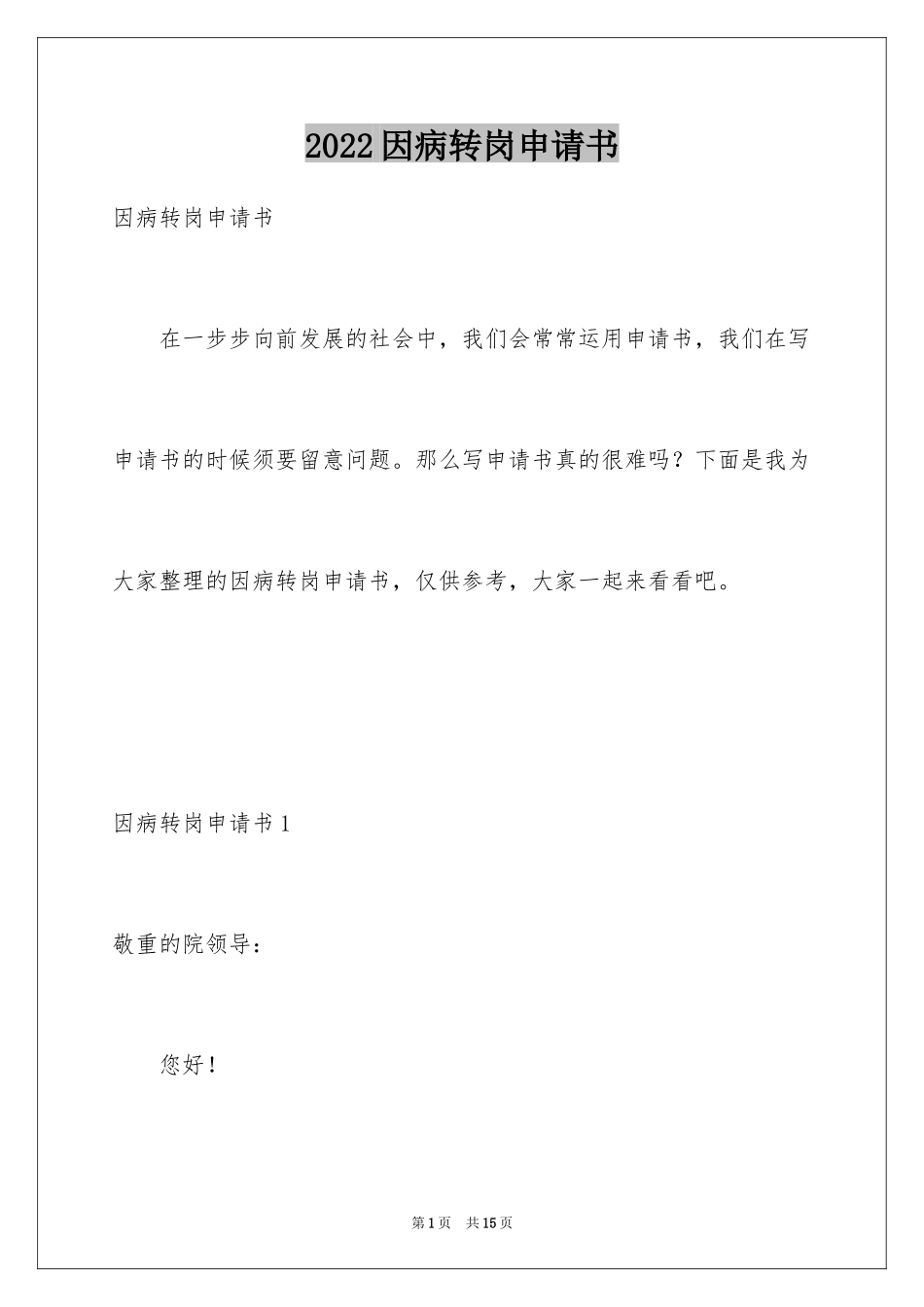 2022因病转岗申请书

因病转岗申请书

在一步步向前发展的社会中，我们会常常运用申请书，我们在写申请书的时候须要留意问题。那么写申请书真的很难吗？下面是我为大家整理的因病转岗申请书，仅供参考，大家一起来看看吧。

因病转岗申请书1

敬重的院领导：

您好！

第1页 共15页